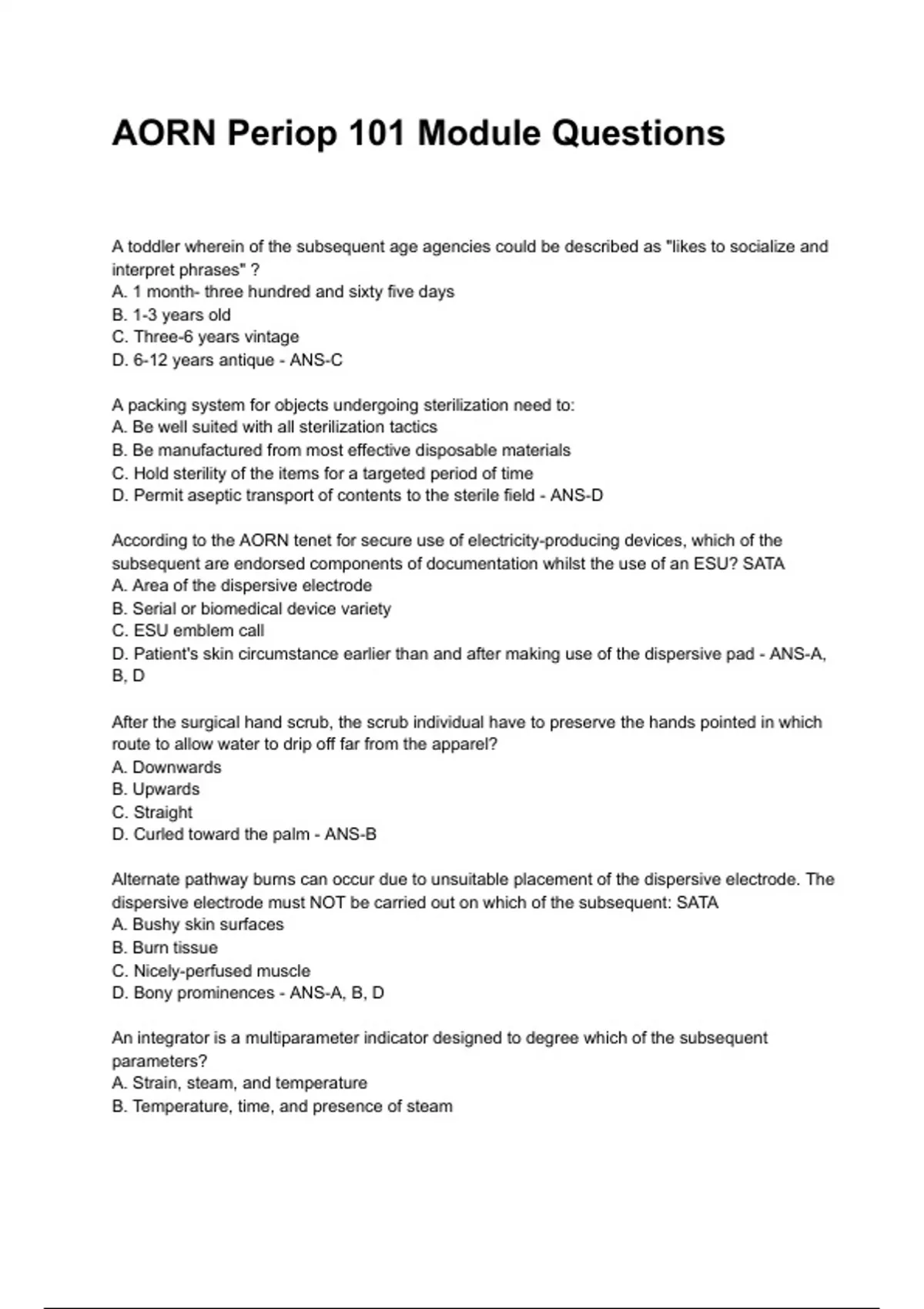 AORN Periop 101 Module Questions

A toddler wherein of the subsequent age agencies could be described as "likes to socialize and interpret phrases" ?
A. 1 month- three hundred and sixty five days
B. 1-3 years old
C. Three-6 years vintage
D. 6-12 years antique - ANS-C

A packing system for objects undergoing sterilization need to:
A. Be well suited with all sterilization tactics
B. Be manufactured from most effective disposable materials
C. Hold sterility of the items for a targeted period of time
D. Permit aseptic transport of contents to the sterile field - ANS-D

According to the AORN tenet for secure use of electricity-producing devices, which of the subsequent are endorsed components of documentation whilst the use of an ESU? SATA
A. Area of the dispersive electrode
B. Serial or biomedical device variety
C. ESU emblem call
D. Patient's skin circumstance earlier than and after making use of the dispersive pad - ANS-A, B, D

After the surgical hand scrub, the scrub individual have to preserve the hands pointed in which route to allow water to drip off far from the apparel?
A. Downwards
B. Upwards
C. Straight
D. Curled toward the palm - ANS-B

Alternate pathway burns can occur due to unsuitable placement of the dispersive electrode. The dispersive electrode must NOT be carried out on which of the subsequent: SATA
A. Bushy skin surfaces
B. Burn tissue
C. Nicely-perfused muscle
D. Bony prominences - ANS-A, B, D

An integrator is a multiparameter indicator designed to degree which of the subsequent parameters?
A. Strain, steam, and temperature
B. Temperature, time, and presence of steam